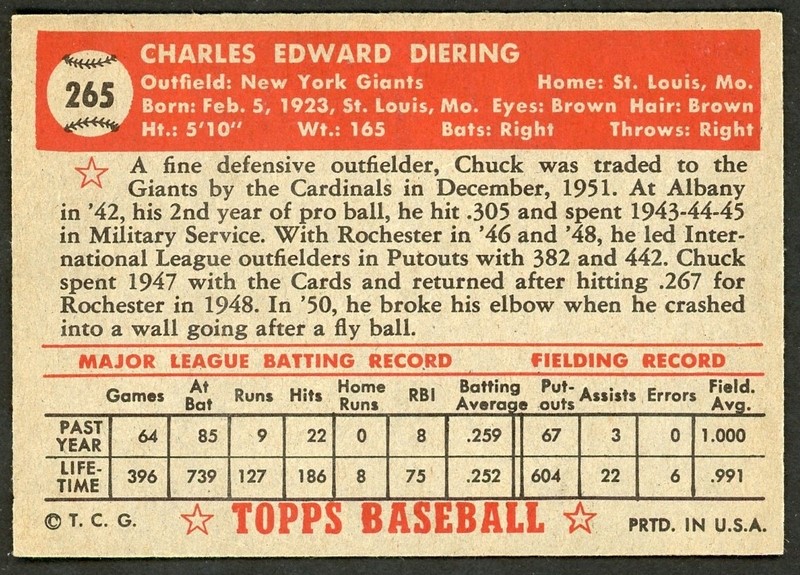 265

CHARLES EDWARD DIERING
Outfield: New York Giants Home: St. Louis, Mo.
Born: Feb. 5, 1923, St. Louis, Mo. Eyes: Brown Hair: Brown
Ht.: 5'10" Wt.: 165 Bats: Right Throws: Right

A fine defensive outfielder, Chuck was traded to the Giants by the Cardinals in December, 1951. At Albany in '42, his 2nd year of pro ball, he hit .305 and spent 1943-44-45 in Military Service. With Rochester in '46 and '48, he led International League outfielders in Putouts with 382 and 442. Chuck spent 1947 with the Cards and returned after hitting .267 for Rochester in 1948. In '50, he broke his elbow when he crashed into a wall going after a fly ball.

MAJOR LEAGUE BATTING RECORD FIELDING RECORD

| | Games | At Bat | Runs | Hits | Home Runs | RBI | Batting Average | Put-outs | Assists | Errors | Field. Avg. |
|---|---|---|---|---|---|---|---|---|---|---|---|
| PAST YEAR | 64 | 85 | 9 | 22 | 0 | 8 | .259 | 67 | 3 | 0 | 1.000 |
| LIFE-TIME | 396 | 739 | 127 | 186 | 8 | 75 | .252 | 604 | 22 | 6 | .991 |

© T. C. G. TOPPS BASEBALL PRTD. IN U.S.A.